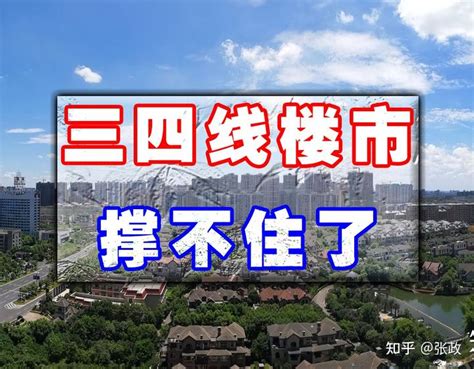 三四线楼市

撑不住了

知乎 @张政